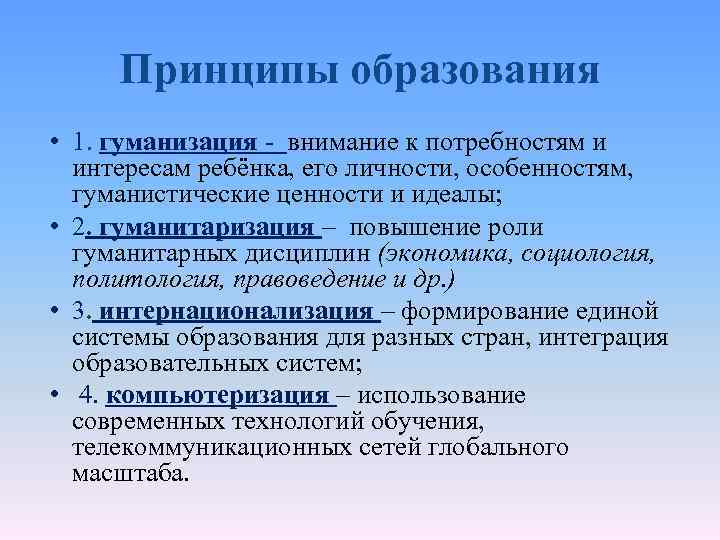 Принципы образования

• 1. гуманизация - внимание к потребностям и интересам ребёнка, его личности, особенностям, гуманистические ценности и идеалы;

• 2. гуманитаризация – повышение роли гуманитарных дисциплин (экономика, социология, политология, правоведение и др.)

• 3. интернационализация – формирование единой системы образования для разных стран, интеграция образовательных систем;

• 4. компьютеризация – использование современных технологий обучения, телекоммуникационных сетей глобального масштаба.